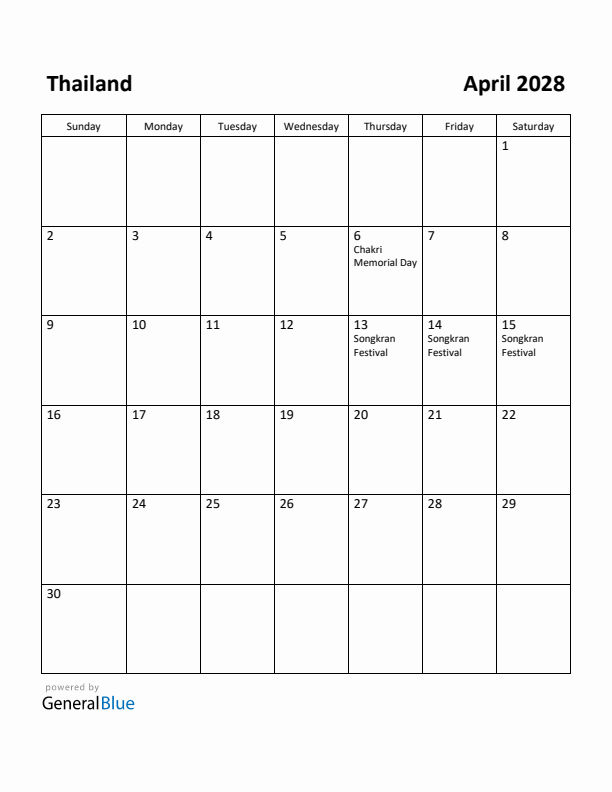 Thailand

April 2028

| Sunday | Monday | Tuesday | Wednesday | Thursday | Friday | Saturday |
|---|---|---|---|---|---|---|
| | | | | | | 1 |
| 2 | 3 | 4 | 5 | 6 Chakri Memorial Day | 7 | 8 |
| 9 | 10 | 11 | 12 | 13 Songkran Festival | 14 Songkran Festival | 15 Songkran Festival |
| 16 | 17 | 18 | 19 | 20 | 21 | 22 |
| 23 | 24 | 25 | 26 | 27 | 28 | 29 |
| 30 | | | | | | |

powered by
GeneralBlue